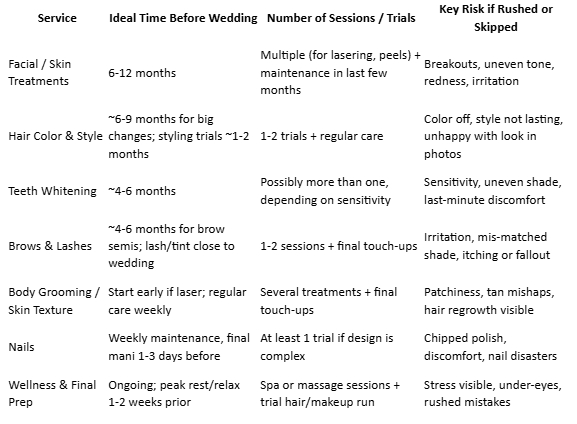 | Service | Ideal Time Before Wedding | Number of Sessions / Trials | Key Risk if Rushed or Skipped |
|---|---|---|---|
| Facial / Skin Treatments | 6-12 months | Multiple (for lasering, peels) + maintenance in last few months | Breakouts, uneven tone, redness, irritation |
| Hair Color & Style | ~6-9 months for big changes; styling trials ~1-2 months | 1-2 trials + regular care | Color off, style not lasting, unhappy with look in photos |
| Teeth Whitening | ~4-6 months | Possibly more than one, depending on sensitivity | Sensitivity, uneven shade, last-minute discomfort |
| Brows & Lashes | ~4-6 months for brow semis; lash/tint close to wedding | 1-2 sessions + final touch-ups | Irritation, mis-matched shade, itching or fallout |
| Body Grooming / Skin Texture | Start early if laser; regular care weekly | Several treatments + final touch-ups | Patchiness, tan mishaps, hair regrowth visible |
| Nails | Weekly maintenance, final mani 1-3 days before | At least 1 trial if design is complex | Chipped polish, discomfort, nail disasters |
| Wellness & Final Prep | Ongoing; peak rest/relax 1-2 weeks prior | Spa or massage sessions + trial hair/makeup run | Stress visible, under-eyes, rushed mistakes |